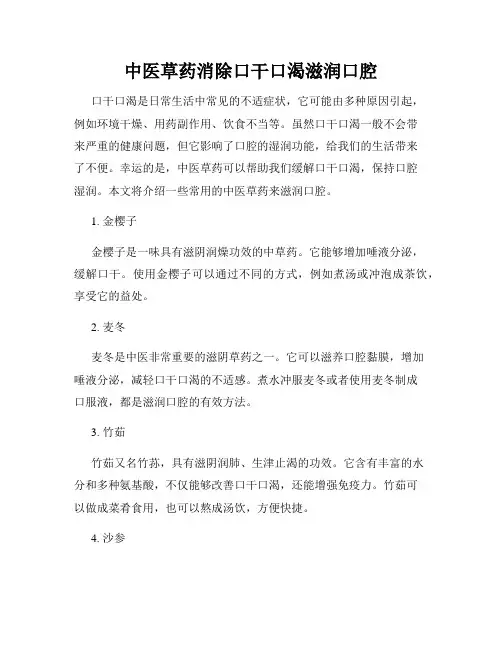 中医草药消除口干口渴滋润口腔

口干口渴是日常生活中常见的不适症状，它可能由多种原因引起，例如环境干燥、用药副作用、饮食不当等。虽然口干口渴一般不会带来严重的健康问题，但它影响了口腔的湿润功能，给我们的生活带来了不便。幸运的是，中医草药可以帮助我们缓解口干口渴，保持口腔湿润。本文将介绍一些常用的中医草药来滋润口腔。

1. 金樱子

金樱子是一味具有滋阴润燥功效的中草药。它能够增加唾液分泌，缓解口干。使用金樱子可以通过不同的方式，例如煮汤或冲泡成茶饮，享受它的益处。

2. 麦冬

麦冬是中医非常重要的滋阴草药之一。它可以滋养口腔黏膜，增加唾液分泌，减轻口干口渴的不适感。煮水冲服麦冬或者使用麦冬制成口服液，都是滋润口腔的有效方法。

3. 竹茹

竹茹又名竹荪，具有滋阴润肺、生津止渴的功效。它含有丰富的水分和多种氨基酸，不仅能够改善口干口渴，还能增强免疫力。竹茹可以做成菜肴食用，也可以熬成汤饮，方便快捷。

4. 沙参